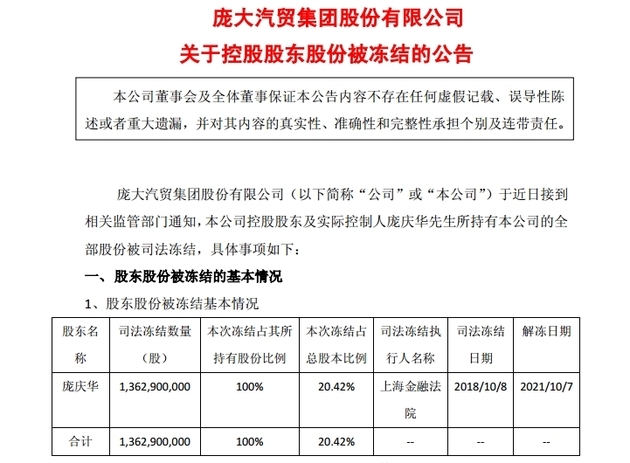 庞大汽贸集团股份有限公司
关于控股股东股份被冻结的公告

本公司董事会及全体董事保证本公告内容不存在任何虚假记载、误导性陈述或者重大遗漏，并对其内容的真实性、准确性和完整性承担个别及连带责任。

庞大汽贸集团股份有限公司（以下简称“公司”或“本公司”）于近日接到相关监管部门通知，本公司控股股东及实际控制人庞庆华先生所持有本公司的全部股份被司法冻结，具体事项如下：

一、股东股份被冻结的基本情况

1、股东股份被冻结基本情况

| 股东名称 | 司法冻结数量（股） | 本次冻结占其所持有股份比例 | 本次冻结占总股本比例 | 司法冻结执行人名称 | 司法冻结日期 | 解冻日期 |
|---|---|---|---|---|---|---|
| 庞庆华 | 1,362,900,000 | 100% | 20.42% | 上海金融法院 | 2018/10/8 | 2021/10/7 |
| 合计 | 1,362,900,000 | 100% | 20.42% | -- | -- | -- |